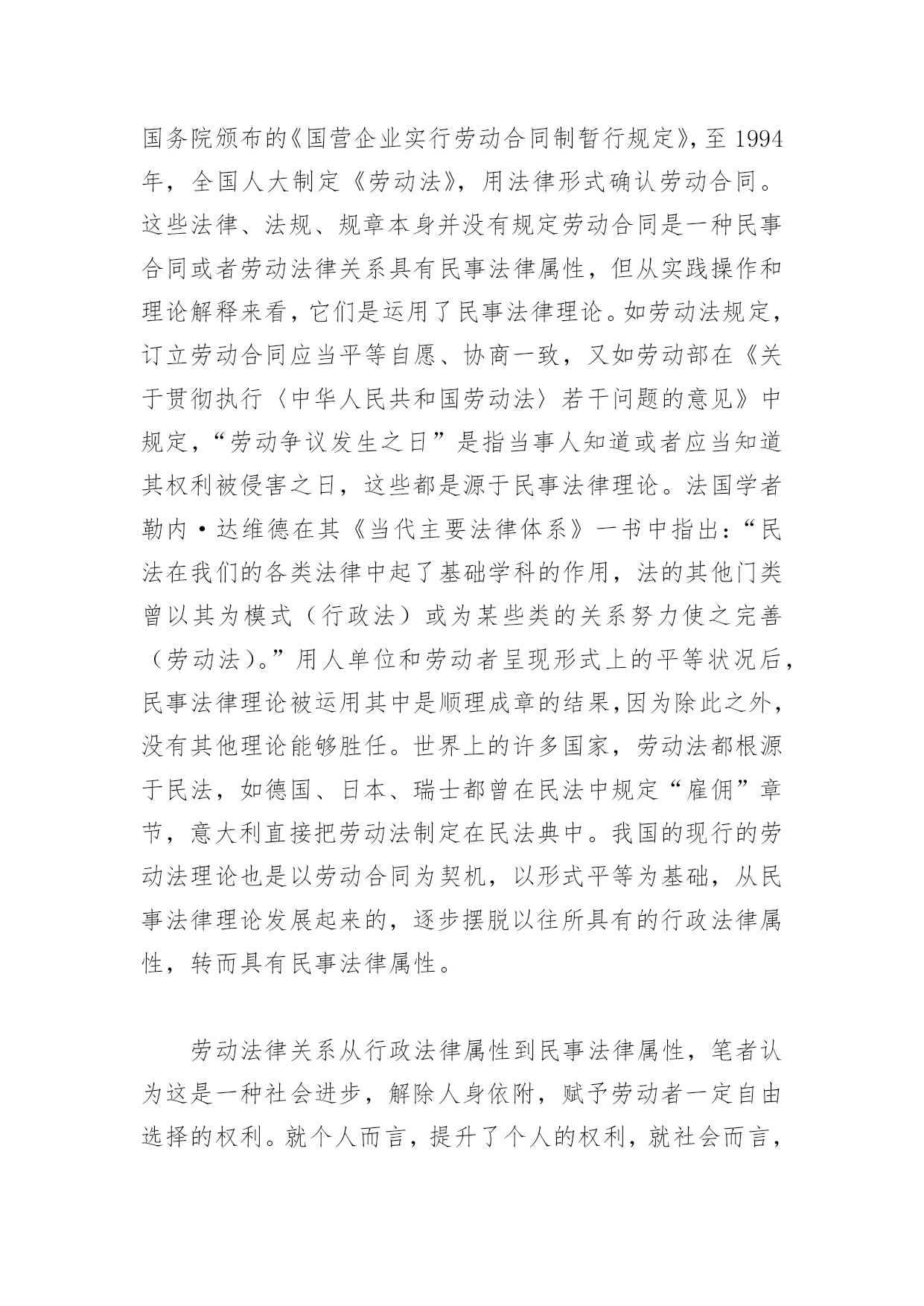 国务院颁布的《国营企业实行劳动合同制暂行规定》，至 1994 年，全国人大制定《劳动法》，用法律形式确认劳动合同。这些法律、法规、规章本身并没有规定劳动合同是一种民事合同或者劳动法律关系具有民事法律属性，但从实践操作和理论解释来看，它们是运用了民事法律理论。如劳动法规定，订立劳动合同应当平等自愿、协商一致，又如劳动部在《关于贯彻执行〈中华人民共和国劳动法〉若干问题的意见》中规定，“劳动争议发生之日”是指当事人知道或者应当知道其权利被侵害之日，这些都是源于民事法律理论。法国学者勒内·达维德在其《当代主要法律体系》一书中指出：“民法在我们的各类法律中起了基础学科的作用，法的其他门类曾以其为模式（行政法）或为某些类的关系努力使之完善（劳动法）。”用人单位和劳动者呈现形式上的平等状况后，民事法律理论被运用其中是顺理成章的结果，因为除此之外，没有其他理论能够胜任。世界上的许多国家，劳动法都根源于民法，如德国、日本、瑞士都曾在民法中规定“雇佣”章节，意大利直接把劳动法制定在民法典中。我国的现行的劳动法理论也是以劳动合同为契机，以形式平等为基础，从民事法律理论发展起来的，逐步摆脱以往所具有的行政法律属性，转而具有民事法律属性。

劳动法律关系从行政法律属性到民事法律属性，笔者认为这是一种社会进步，解除人身依附，赋予劳动者一定自由选择的权利。就个人而言，提升了个人的权利，就社会而言，